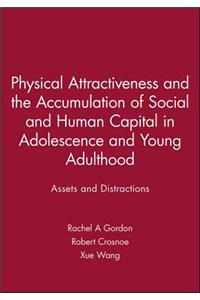 Physical Attractiveness and the Accumulation of Social and Human Capital in Adolescence and Young Adulthood

Assets and Distractions

Rachel A Gordon
Robert Crosnoe
Xue Wang